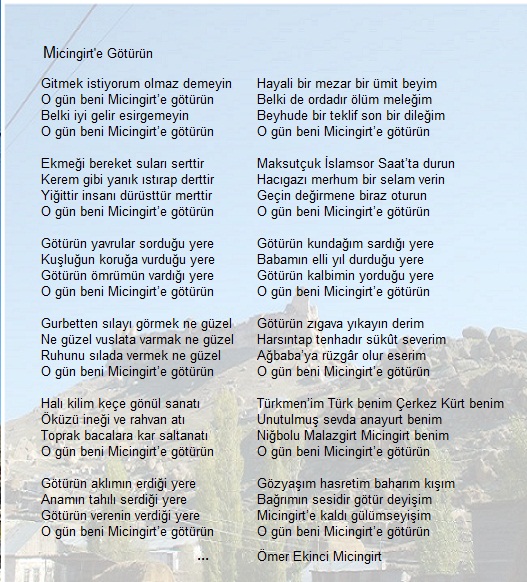 Micingirt'e Götürün

Gitmek istiyorum olmaz demeyin
O gün beni Micingirt'e götürün
Belki iyi gelir esirgemeyin
O gün beni Micingirt'e götürün

Ekmeği bereket suları serttir
Kerem gibi yanık ıstırap derttir
Yiğittir insanı dürüsttür merttir
O gün beni Micingirt'e götürün

Götürün yavrular sorduğu yere
Kuşluğun koruğa vurduğu yere
Götürün ömrümün vardığı yere
O gün beni Micingirt'e götürün

Gurbetten sılayı görmek ne güzel
Ne güzel vuslata varmak ne güzel
Ruhunu sılada vermek ne güzel
O gün beni Micingirt'e götürün

Halı kilim keçe gönül sanatı
Öküzü ineği ve rahvan atı
Toprak bacalara kar saltanatı
O gün beni Micingirt'e götürün

Götürün aklımın erdiği yere
Anamın tahılı serdiği yere
Götürün verenin verdiği yere
O gün beni Micingirt'e götürün

...

Hayali bir mezar bir ümit beyim
Belki de ordadır ölüm meleğim
Beyhude bir teklif son bir dileğim
O gün beni Micingirt'e götürün

Maksutçuk İslamsor Saat'ta durun
Hacıgazı merhum bir selam verin
Geçin değirmene biraz oturun
O gün beni Micingirt'e götürün

Götürün kundağım sardığı yere
Babamın elli yıl durduğu yere
Götürün kalbimin yorduğu yere
O gün beni Micingirt'e götürün

Götürün zıgava yıkayın derim
Harsıntap tenhadır sükût severim
Ağbaba'ya rüzgâr olur eserim
O gün beni Micingirt'e götürün

Türkmen'im Türk benim Çerkez Kürt benim
Unutulmuş sevda anayurt benim
Niğbolu Malazgirt Micingirt benim
O gün beni Micingirt'e götürün

Gözyaşım hasretim baharım kışım
Bağrımın sesidir götür deyişim
Micingirt'e kaldı gülümseyişim
O gün beni Micingirt'e götürün

Ömer Ekinci Micingirt